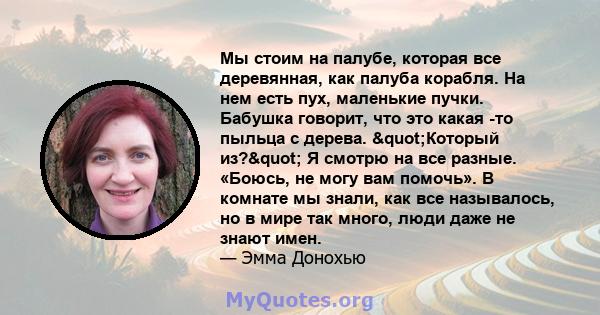 Мы стоим на палубе, которая все деревянная, как палуба корабля. На нем есть пух, маленькие пучки. Бабушка говорит, что это какая -то пыльца с дерева. &quot;Который из?&quot; Я смотрю на все разные. «Боюсь, не могу вам помочь». В комнате мы знали, как все называлось, но в мире так много, люди даже не знают имен.
— Эмма Донохью

MyQuotes.org